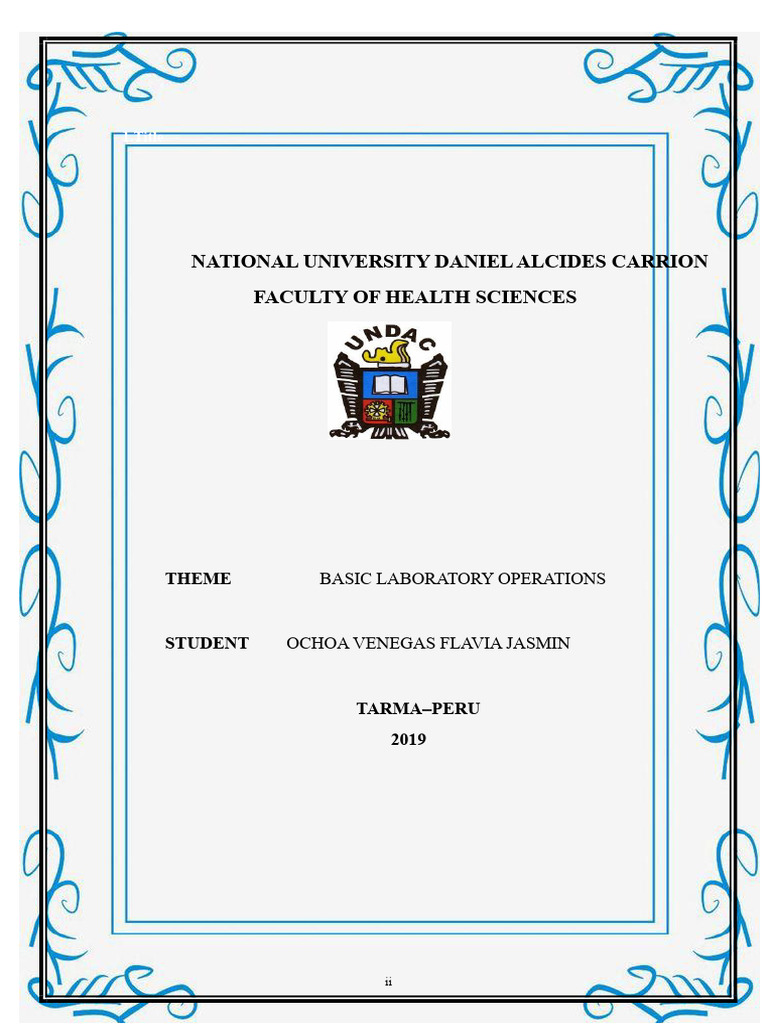 NATIONAL UNIVERSITY DANIEL ALCIDES CARRION

FACULTY OF HEALTH SCIENCES

UNDAC

THEME BASIC LABORATORY OPERATIONS

STUDENT OCHOA VENEGAS FLAVIA JASMIN

TARMA–PERU
2019

ii